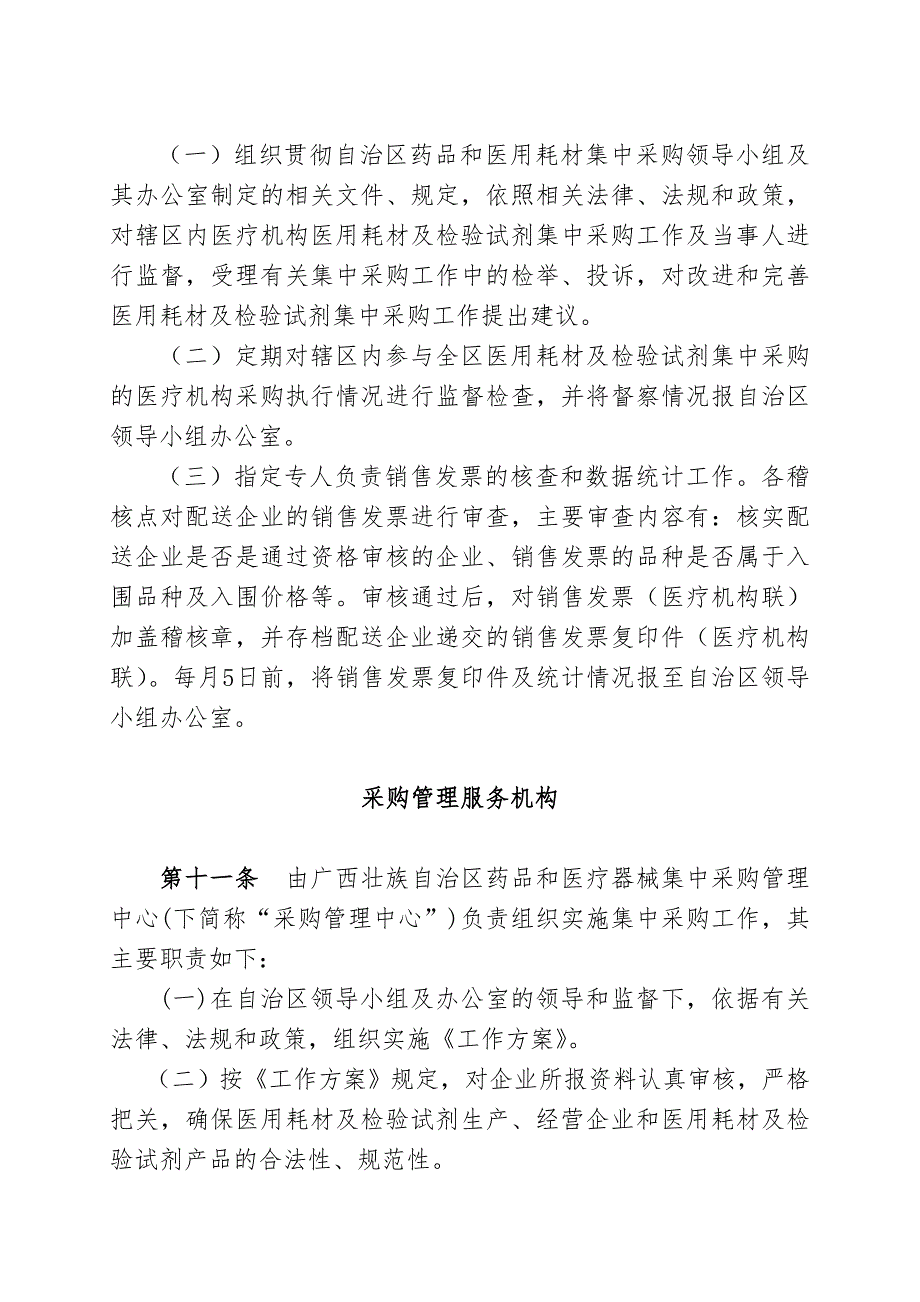 （一）组织贯彻自治区药品和医用耗材集中采购领导小组及其办公室制定的相关文件、规定，依照相关法律、法规和政策，对辖区内医疗机构医用耗材及检验试剂集中采购工作及当事人进行监督，受理有关集中采购工作中的检举、投诉，对改进和完善医用耗材及检验试剂集中采购工作提出建议。

（二）定期对辖区内参与全区医用耗材及检验试剂集中采购的医疗机构采购执行情况进行监督检查，并将督察情况报自治区领导小组办公室。

（三）指定专人负责销售发票的核查和数据统计工作。各稽核点对配送企业的销售发票进行审查，主要审查内容有：核实配送企业是否是通过资格审核的企业、销售发票的品种是否属于入围品种及入围价格等。审核通过后，对销售发票（医疗机构联）加盖稽核章，并存档配送企业递交的销售发票复印件（医疗机构联）。每月5日前，将销售发票复印件及统计情况报至自治区领导小组办公室。

采购管理服务机构

第十一条　由广西壮族自治区药品和医疗器械集中采购管理中心(下简称“采购管理中心”)负责组织实施集中采购工作，其主要职责如下:

(一)在自治区领导小组及办公室的领导和监督下，依据有关法律、法规和政策，组织实施《工作方案》。

（二）按《工作方案》规定，对企业所报资料认真审核，严格把关，确保医用耗材及检验试剂生产、经营企业和医用耗材及检验试剂产品的合法性、规范性。